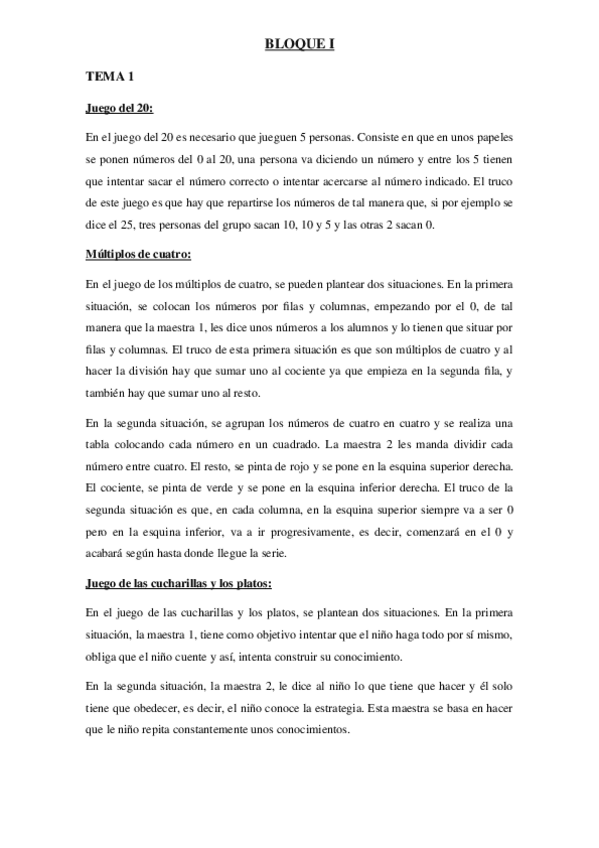 BLOQUE I

TEMA 1

Juego del 20:

En el juego del 20 es necesario que jueguen 5 personas. Consiste en que en unos papeles se ponen números del 0 al 20, una persona va diciendo un número y entre los 5 tienen que intentar sacar el número correcto o intentar acercarse al número indicado. El truco de este juego es que hay que repartirse los números de tal manera que, si por ejemplo se dice el 25, tres personas del grupo sacan 10, 10 y 5 y las otras 2 sacan 0.

Múltiplos de cuatro:

En el juego de los múltiplos de cuatro, se pueden plantear dos situaciones. En la primera situación, se colocan los números por filas y columnas, empezando por el 0, de tal manera que la maestra 1, les dice unos números a los alumnos y lo tienen que situar por filas y columnas. El truco de esta primera situación es que son múltiplos de cuatro y al hacer la división hay que sumar uno al cociente ya que empieza en la segunda fila, y también hay que sumar uno al resto.

En la segunda situación, se agrupan los números de cuatro en cuatro y se realiza una tabla colocando cada número en un cuadrado. La maestra 2 les manda dividir cada número entre cuatro. El resto, se pinta de rojo y se pone en la esquina superior derecha. El cociente, se pinta de verde y se pone en la esquina inferior derecha. El truco de la segunda situación es que, en cada columna, en la esquina superior siempre va a ser 0 pero en la esquina inferior, va a ir progresivamente, es decir, comenzará en el 0 y acabará según hasta donde llegue la serie.

Juego de las cucharillas y los platos:

En el juego de las cucharillas y los platos, se plantean dos situaciones. En la primera situación, la maestra 1, tiene como objetivo intentar que el niño haga todo por sí mismo, obliga que el niño cuente y así, intenta construir su conocimiento.

En la segunda situación, la maestra 2, le dice al niño lo que tiene que hacer y él solo tiene que obedecer, es decir, el niño conoce la estrategia. Esta maestra se basa en hacer que le niño repita constantemente unos conocimientos.